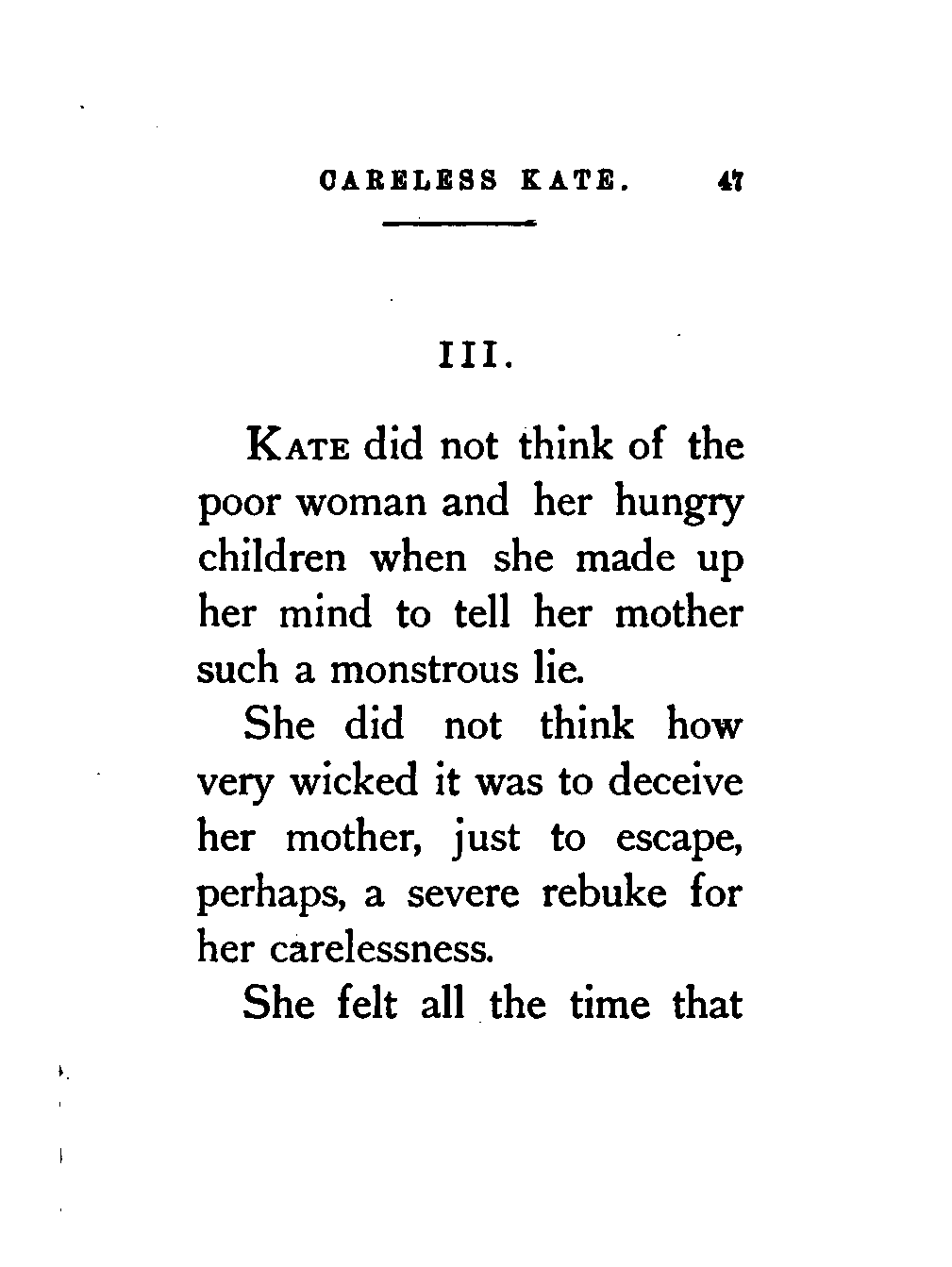 CARELESS KATE. 47

III.

KATE did not think of the poor woman and her hungry children when she made up her mind to tell her mother such a monstrous lie.

She did not think how very wicked it was to deceive her mother, just to escape, perhaps, a severe rebuke for her carelessness.

She felt all the time that